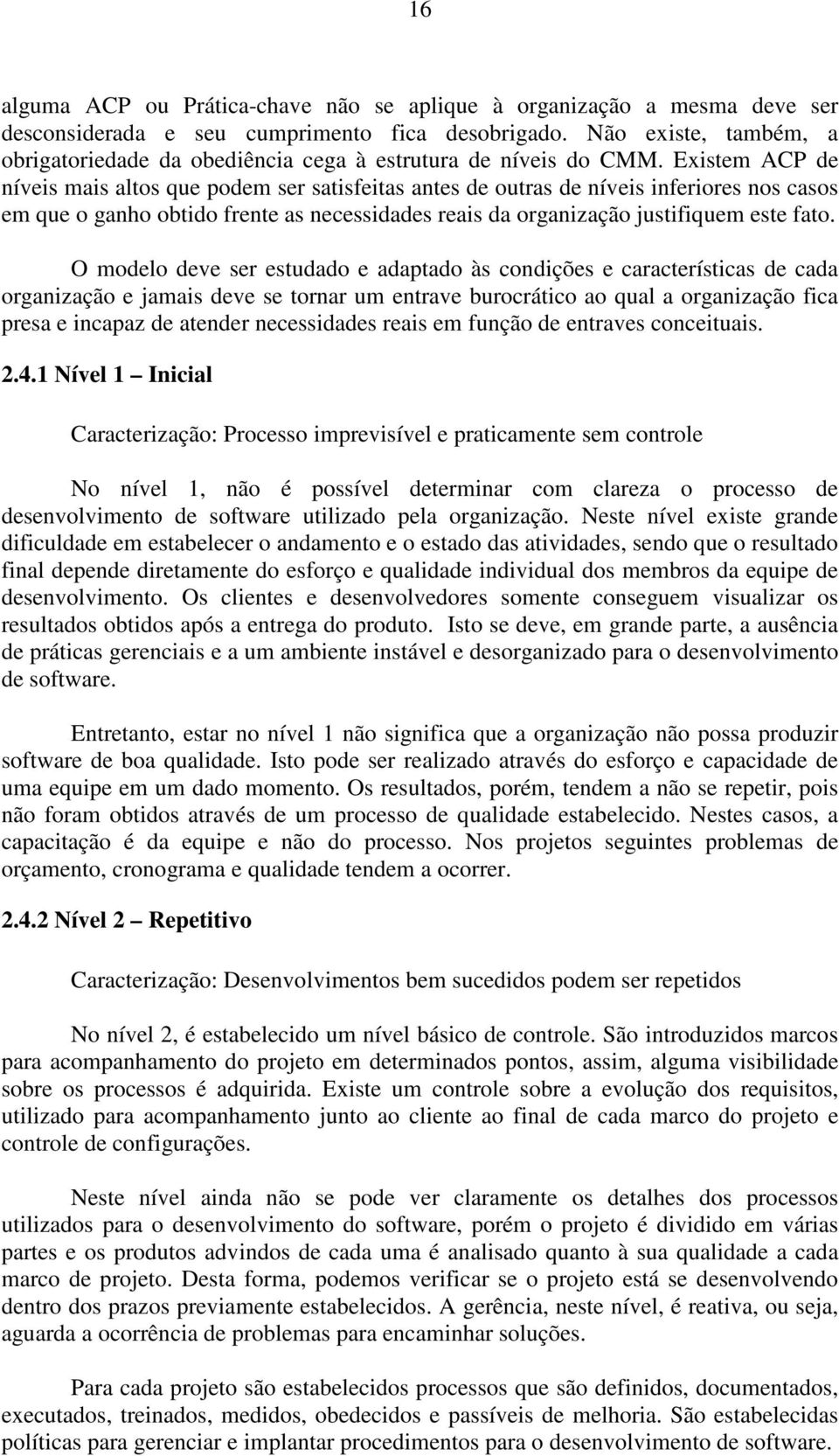 16

alguma ACP ou Prática-chave não se aplique à organização a mesma deve ser desconsiderada e seu cumprimento fica desobrigado. Não existe, também, a obrigatoriedade da obediência cega à estrutura de níveis do CMM. Existem ACP de níveis mais altos que podem ser satisfeitas antes de outras de níveis inferiores nos casos em que o ganho obtido frente as necessidades reais da organização justifiquem este fato.

O modelo deve ser estudado e adaptado às condições e características de cada organização e jamais deve se tornar um entrave burocrático ao qual a organização fica presa e incapaz de atender necessidades reais em função de entraves conceituais.

2.4.1 Nível 1 – Inicial

Caracterização: Processo imprevisível e praticamente sem controle

No nível 1, não é possível determinar com clareza o processo de desenvolvimento de software utilizado pela organização. Neste nível existe grande dificuldade em estabelecer o andamento e o estado das atividades, sendo que o resultado final depende diretamente do esforço e qualidade individual dos membros da equipe de desenvolvimento. Os clientes e desenvolvedores somente conseguem visualizar os resultados obtidos após a entrega do produto. Isto se deve, em grande parte, a ausência de práticas gerenciais e a um ambiente instável e desorganizado para o desenvolvimento de software.

Entretanto, estar no nível 1 não significa que a organização não possa produzir software de boa qualidade. Isto pode ser realizado através do esforço e capacidade de uma equipe em um dado momento. Os resultados, porém, tendem a não se repetir, pois não foram obtidos através de um processo de qualidade estabelecido. Nestes casos, a capacitação é da equipe e não do processo. Nos projetos seguintes problemas de orçamento, cronograma e qualidade tendem a ocorrer.

2.4.2 Nível 2 – Repetitivo

Caracterização: Desenvolvimentos bem sucedidos podem ser repetidos

No nível 2, é estabelecido um nível básico de controle. São introduzidos marcos para acompanhamento do projeto em determinados pontos, assim, alguma visibilidade sobre os processos é adquirida. Existe um controle sobre a evolução dos requisitos, utilizado para acompanhamento junto ao cliente ao final de cada marco do projeto e controle de configurações.

Neste nível ainda não se pode ver claramente os detalhes dos processos utilizados para o desenvolvimento do software, porém o projeto é dividido em várias partes e os produtos advindos de cada uma é analisado quanto à sua qualidade a cada marco de projeto. Desta forma, podemos verificar se o projeto está se desenvolvendo dentro dos prazos previamente estabelecidos. A gerência, neste nível, é reativa, ou seja, aguarda a ocorrência de problemas para encaminhar soluções.

Para cada projeto são estabelecidos processos que são definidos, documentados, executados, treinados, medidos, obedecidos e passíveis de melhoria. São estabelecidas políticas para gerenciar e implantar procedimentos para o desenvolvimento de software.